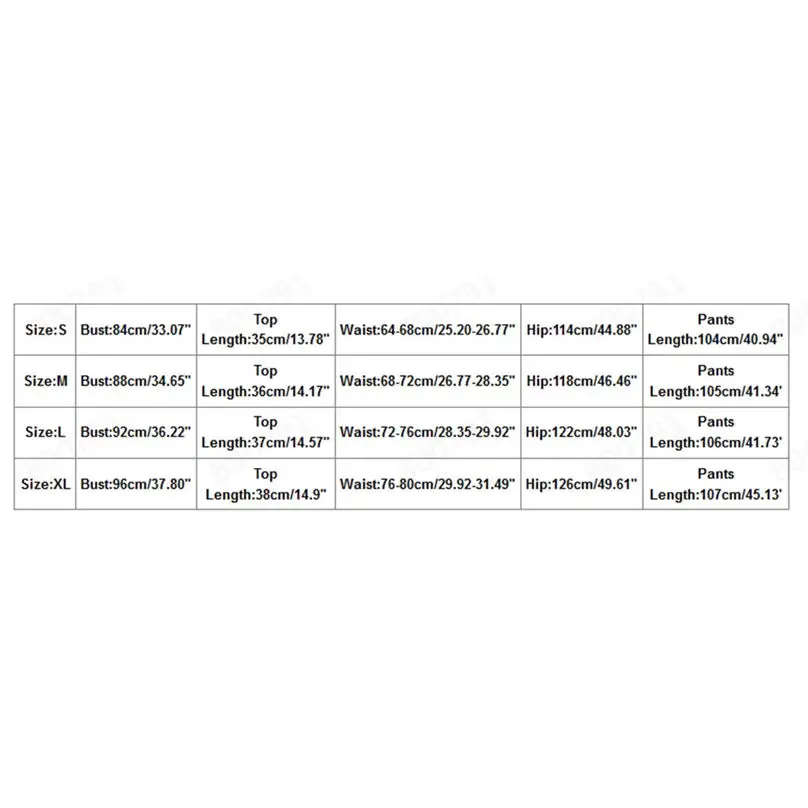 | Size:S | Bust:84cm/33.07" | Top Length:35cm/13.78" | Waist:64-68cm/25.20-26.77" | Hip:114cm/44.88" | Pants Length:104cm/40.94" |
|---|---|---|---|---|---|
| Size:M | Bust:88cm/34.65" | Top Length:36cm/14.17" | Waist:68-72cm/26.77-28.35" | Hip:118cm/46.46" | Pants Length:105cm/41.34' |
| Size:L | Bust:92cm/36.22" | Top Length:37cm/14.57" | Waist:72-76cm/28.35-29.92" | Hip:122cm/48.03" | Pants Length:106cm/41.73' |
| Size:XL | Bust:96cm/37.80" | Top Length:38cm/14.9" | Waist:76-80cm/29.92-31.49" | Hip:126cm/49.61" | Pants Length:107cm/45.13' |